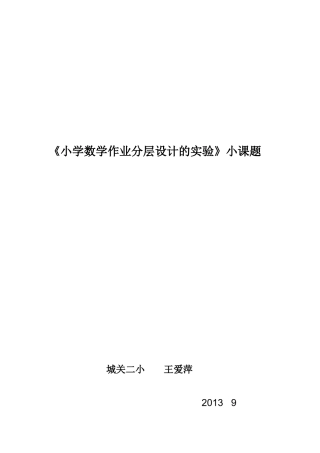 《小学数学作业分层设计的实验》小课题

城关二小　　王爱萍

2013　9